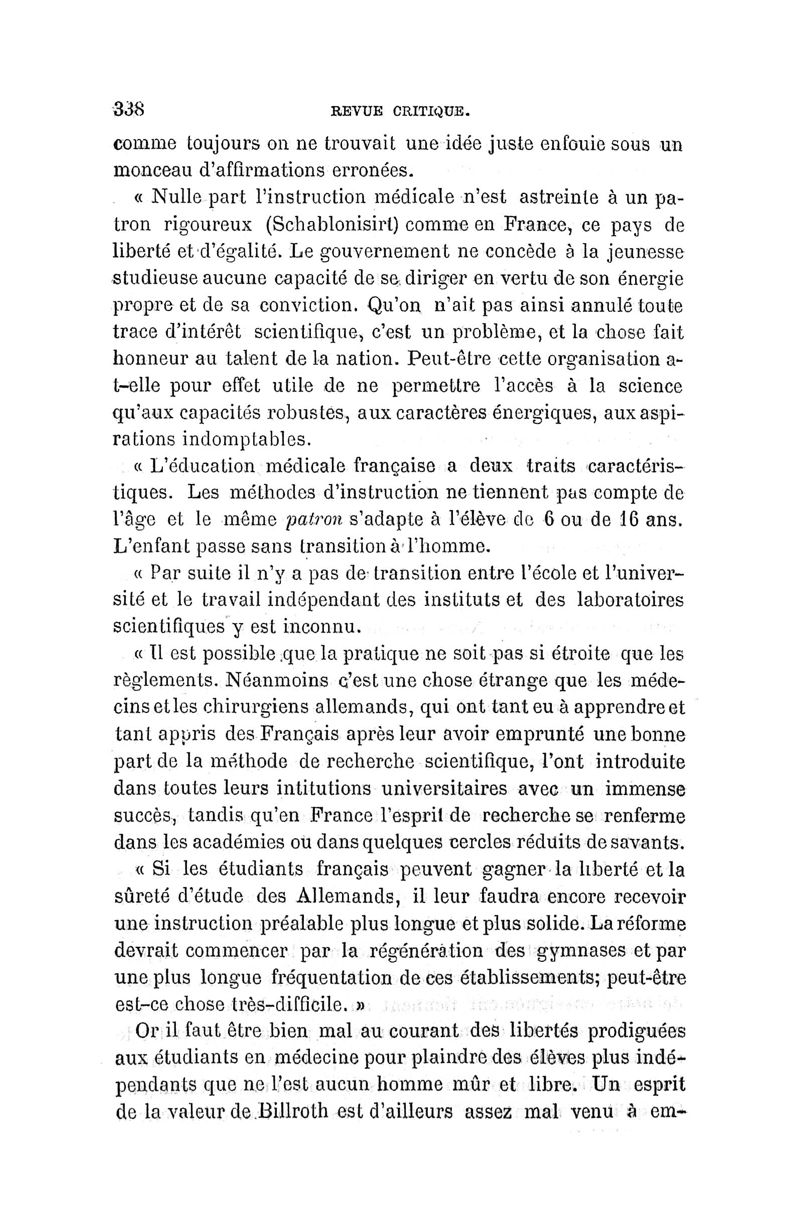 338 REVUE CRITIQUE.

comme toujours on ne trouvait une idée juste enfouie sous un monceau d'affirmations erronées.

« Nulle part l'instruction médicale n'est astreinte à un patron rigoureux (Schablonisirt) comme en France, ce pays de liberté et d'égalité. Le gouvernement ne concède à la jeunesse studieuse aucune capacité de se diriger en vertu de son énergie propre et de sa conviction. Qu'on n'ait pas ainsi annulé toute trace d'intérêt scientifique, c'est un problème, et la chose fait honneur au talent de la nation. Peut-être cette organisation a-t-elle pour effet utile de ne permettre l'accès à la science qu'aux capacités robustes, aux caractères énergiques, aux aspirations indomptables.

« L'éducation médicale française a deux traits caractéristiques. Les méthodes d'instruction ne tiennent pas compte de l'âge et le même patron s'adapte à l'élève de 6 ou de 16 ans. L'enfant passe sans transition à l'homme.

« Par suite il n'y a pas de transition entre l'école et l'université et le travail indépendant des instituts et des laboratoires scientifiques y est inconnu.

« Il est possible que la pratique ne soit pas si étroite que les règlements. Néanmoins c'est une chose étrange que les médecins et les chirurgiens allemands, qui ont tant eu à apprendre et tant appris des Français après leur avoir emprunté une bonne part de la méthode de recherche scientifique, l'ont introduite dans toutes leurs intitutions universitaires avec un immense succès, tandis qu'en France l'esprit de recherche se renferme dans les académies ou dans quelques cercles réduits de savants.

« Si les étudiants français peuvent gagner la liberté et la sûreté d'étude des Allemands, il leur faudra encore recevoir une instruction préalable plus longue et plus solide. La réforme devrait commencer par la régénération des gymnases et par une plus longue fréquentation de ces établissements; peut-être est-ce chose très-difficile. »

Or il faut être bien mal au courant des libertés prodiguées aux étudiants en médecine pour plaindre des élèves plus indépendants que ne l'est aucun homme mûr et libre. Un esprit de la valeur de Billroth est d'ailleurs assez mal venu à em-